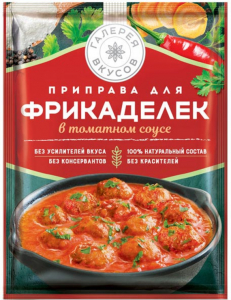 ГАЛЕРЕЯ ВКУСОВ

ПРИПРАВА ДЛЯ
ФРИКАДЕЛЕК
в томатном соусе

БЕЗ УСИЛИТЕЛЕЙ ВКУСА
БЕЗ КОНСЕРВАНТОВ
100% НАТУРАЛЬНЫЙ СОСТАВ
БЕЗ КРАСИТЕЛЕЙ